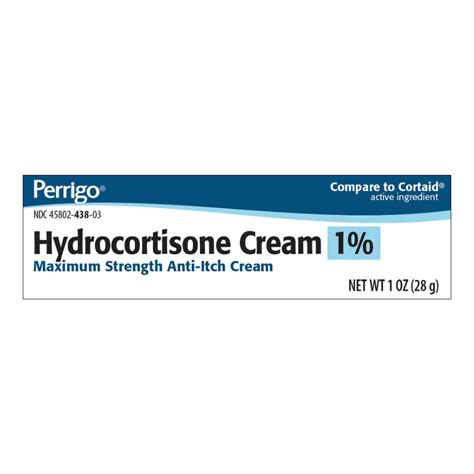 Perrigo®

Compare to Cortaid®
active ingredient

NDC 45802-438-03

Hydrocortisone Cream 1%
Maximum Strength Anti-Itch Cream

NET WT 1 OZ (28 g)